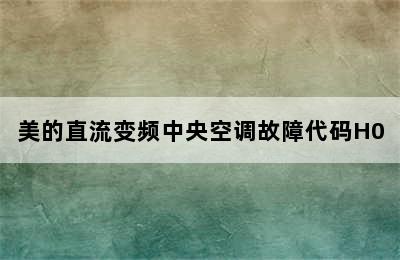 美的直流变频中央空调故障代码H0